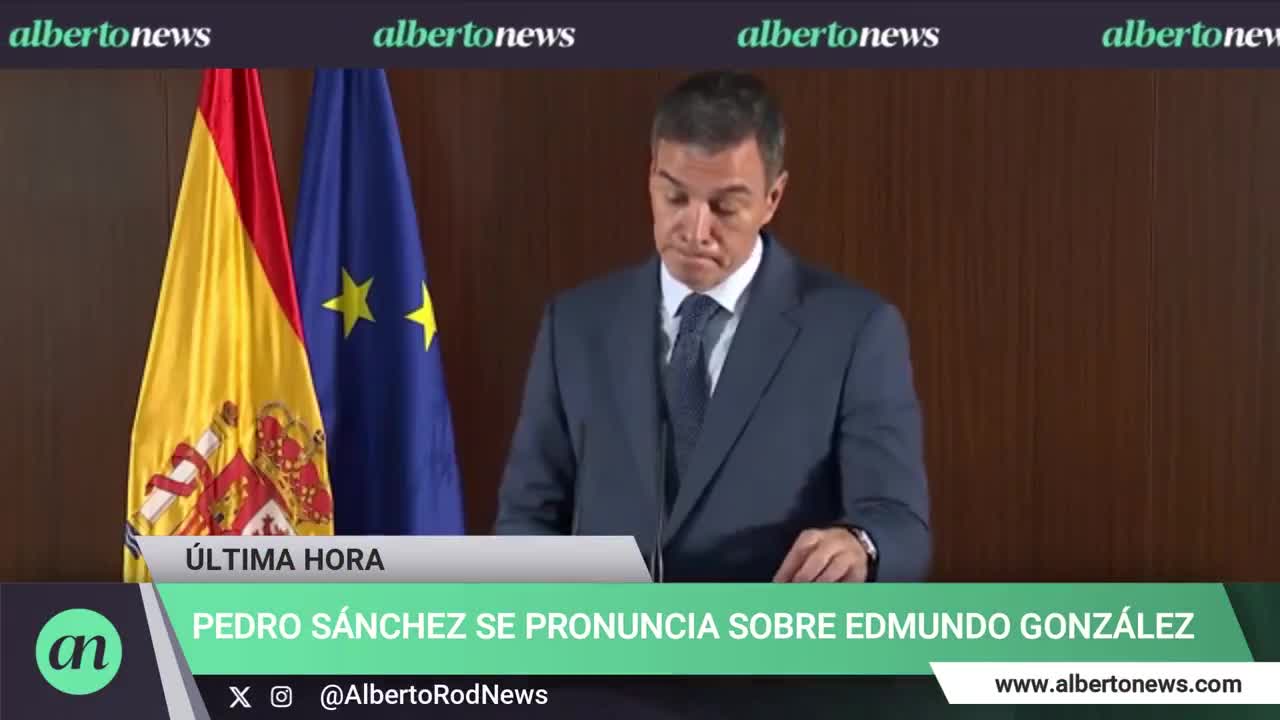 albertonews albertonews albertonews albertonew

ÚLTIMA HORA

an

PEDRO SÁNCHEZ SE PRONUNCIA SOBRE EDMUNDO GONZÁLEZ

@AlbertoRodNews

www.albertonews.com